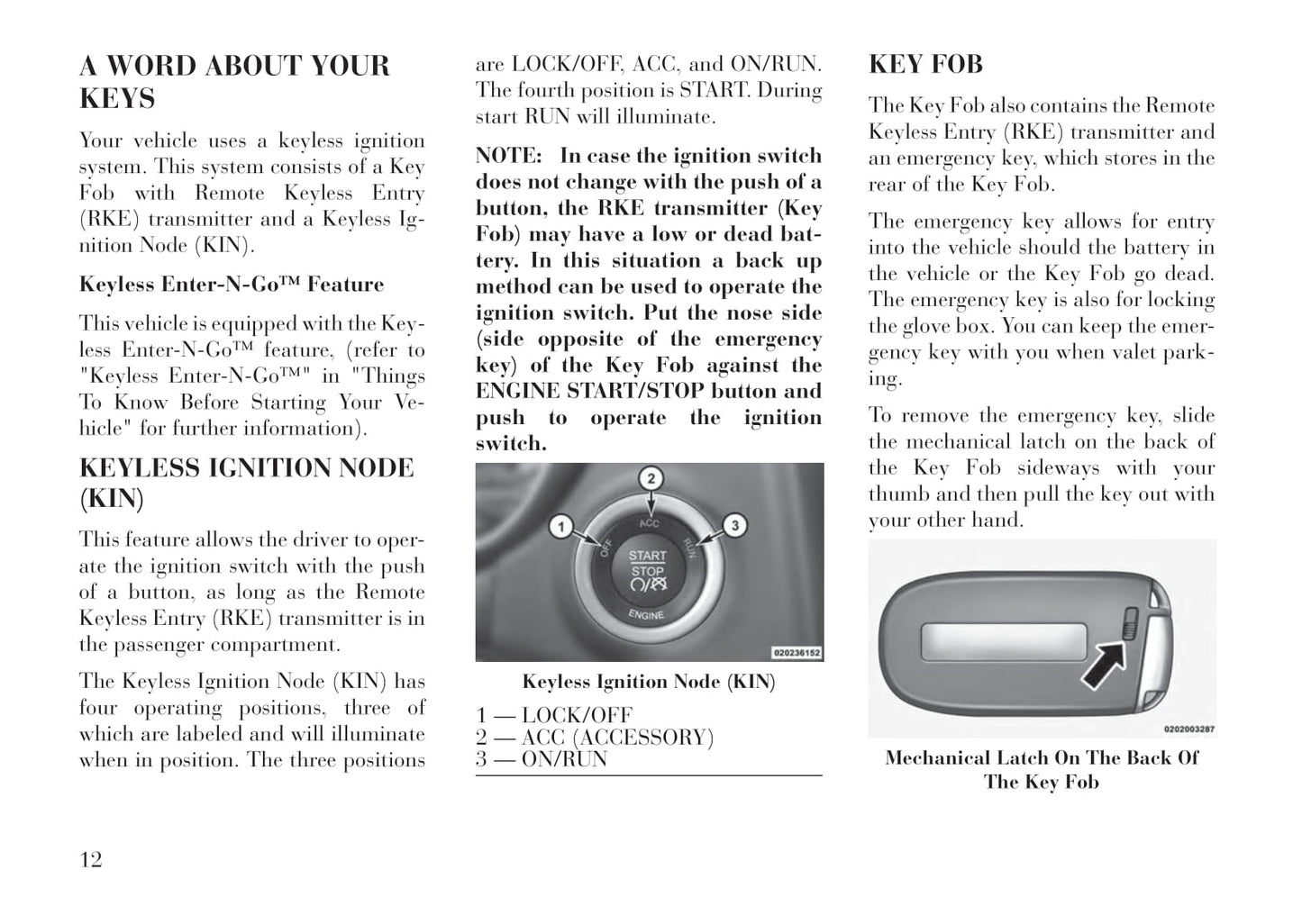 A WORD ABOUT YOUR KEYS

Your vehicle uses a keyless ignition system. This system consists of a Key Fob with Remote Keyless Entry (RKE) transmitter and a Keyless Ignition Node (KIN).

Keyless Enter-N-Go™ Feature

This vehicle is equipped with the Keyless Enter-N-Go™ feature, (refer to "Keyless Enter-N-Go™" in "Things To Know Before Starting Your Vehicle" for further information).

KEYLESS IGNITION NODE (KIN)

This feature allows the driver to operate the ignition switch with the push of a button, as long as the Remote Keyless Entry (RKE) transmitter is in the passenger compartment.

The Keyless Ignition Node (KIN) has four operating positions, three of which are labeled and will illuminate when in position. The three positions are LOCK/OFF, ACC, and ON/RUN. The fourth position is START. During start RUN will illuminate.

NOTE: In case the ignition switch does not change with the push of a button, the RKE transmitter (Key Fob) may have a low or dead battery. In this situation a back up method can be used to operate the ignition switch. Put the nose side (side opposite of the emergency key) of the Key Fob against the ENGINE START/STOP button and push to operate the ignition switch.

1
2
3
OFF
ACC
RUN
START
STOP
ENGINE
020236152

Keyless Ignition Node (KIN)

1 — LOCK/OFF
2 — ACC (ACCESSORY)
3 — ON/RUN

KEY FOB

The Key Fob also contains the Remote Keyless Entry (RKE) transmitter and an emergency key, which stores in the rear of the Key Fob.

The emergency key allows for entry into the vehicle should the battery in the vehicle or the Key Fob go dead. The emergency key is also for locking the glove box. You can keep the emergency key with you when valet parking.

To remove the emergency key, slide the mechanical latch on the back of the Key Fob sideways with your thumb and then pull the key out with your other hand.

0202003287

Mechanical Latch On The Back Of The Key Fob

12